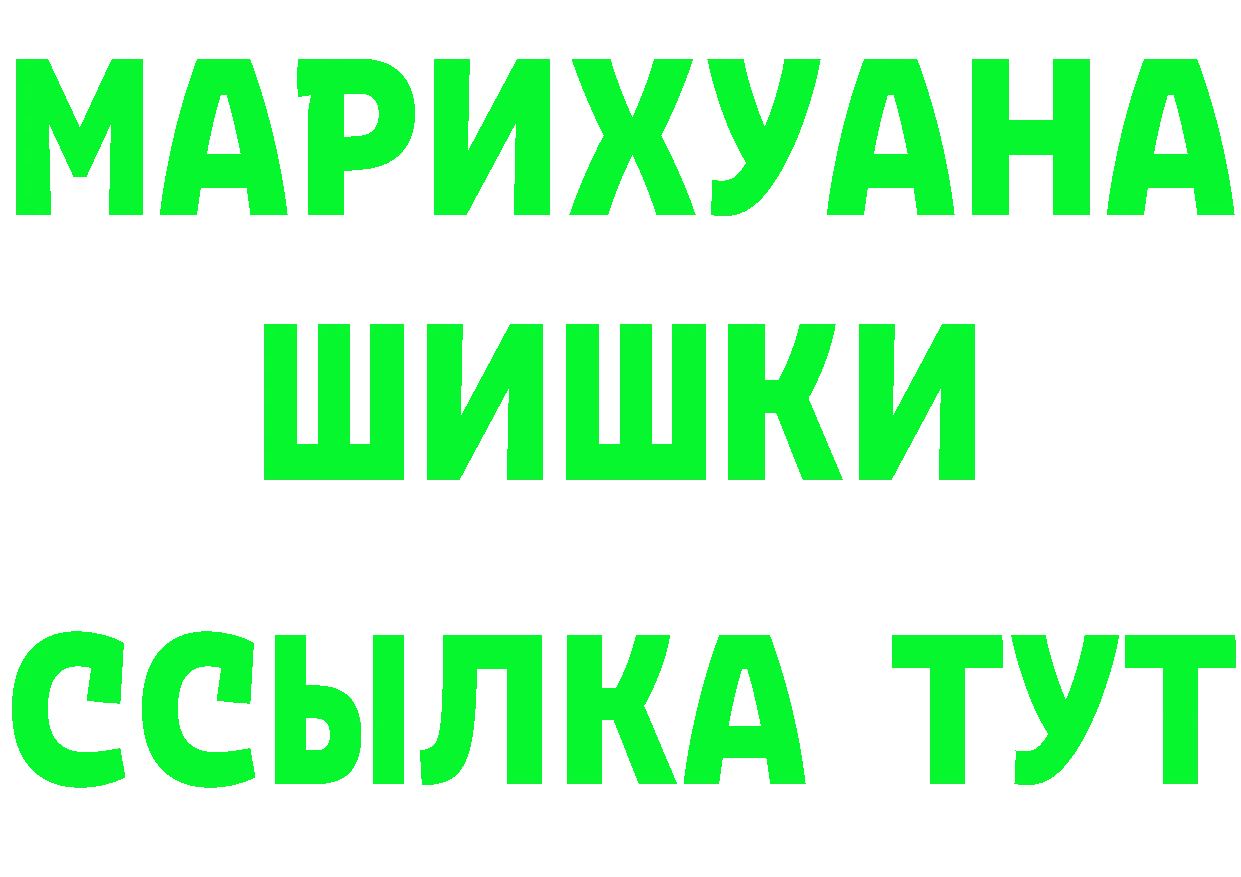 МАРИХУАНА
ШИШКИ
ССЫЛКА ТУТ